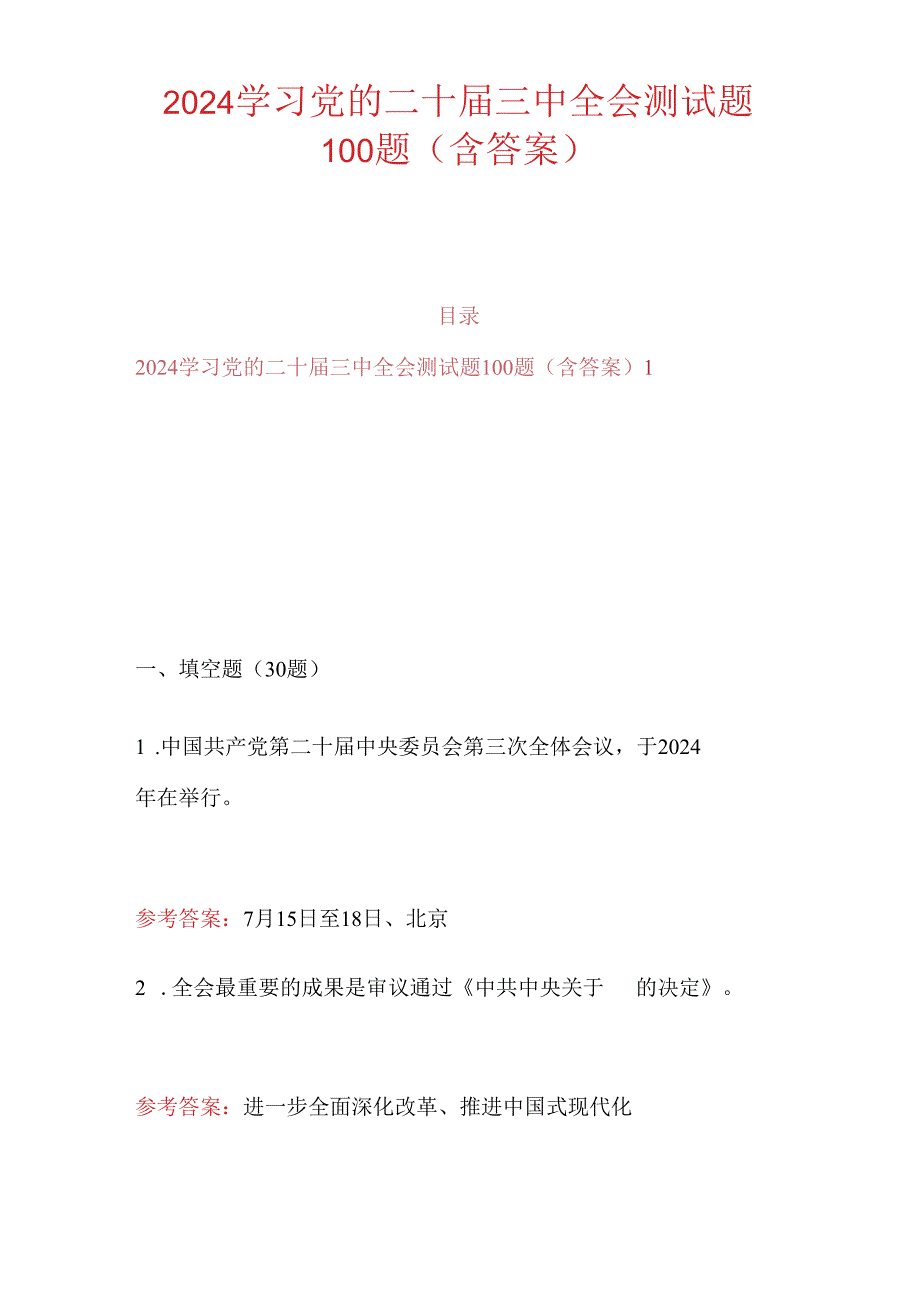 2024学习党的二十届三中全会测试题100题（含答案）

目录

2024学习党的二十届三中全会测试题100题（含答案）1

一、填空题（30题）

1 .中国共产党第二十届中央委员会第三次全体会议，于2024年在举行。

参考答案：7月15日至18日、北京

2 .全会最重要的成果是审议通过《中共中央关于 的决定》。

参考答案：进一步全面深化改革、推进中国式现代化